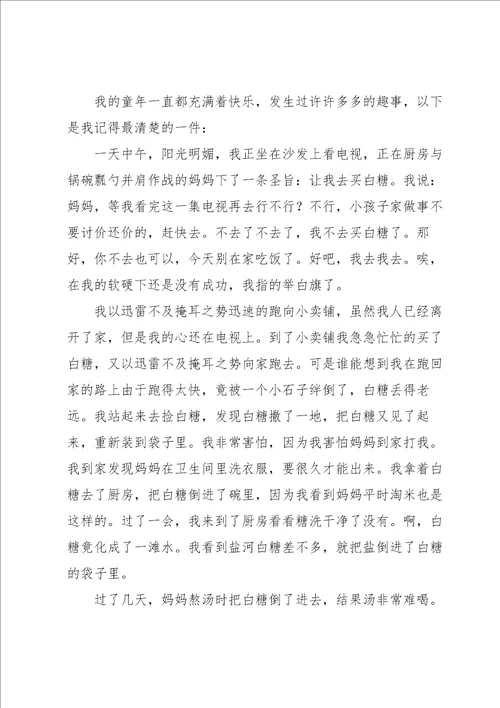 我的童年一直都充满着快乐，发生过许许多多的趣事，以下是我记得最清楚的一件：

一天中午，阳光明媚，我正坐在沙发上看电视，正在厨房与锅碗瓢勺并肩作战的妈妈下了一条圣旨：让我去买白糖。我说：妈妈，等我看完这一集电视再去行不行？不行，小孩子家做事不要讨价还价的，赶快去。不去了不去了，我不去买白糖了。那好，你不去也可以，今天别在家吃饭了。好吧，我去我去。唉，在我的软硬下还是没有成功，我指的举白旗了。

我以迅雷不及掩耳之势迅速的跑向小卖铺，虽然我人已经离开了家，但是我的心还在电视上。到了小卖铺我急急忙忙的买了白糖，又以迅雷不及掩耳之势向家跑去。可是谁能想到我在跑回家的路上由于跑得太快，竟被一个小石子绊倒了，白糖丢得老远。我站起来去捡白糖，发现白糖撒了一地，把白糖又见了起来，重新装到袋子里。我非常害怕，因为我害怕妈妈到家打我。我到家发现妈妈在卫生间里洗衣服，要很久才能出来。我拿着白糖去了厨房，把白糖倒进了碗里，因为我看到妈妈平时淘米也是这样的。过了一会，我来到了厨房看看糖洗干净了没有。啊，白糖竟化成了一滩水。我看到盐河白糖差不多，就把盐倒进了白糖的袋子里。

过了几天，妈妈熬汤时把白糖倒了进去，结果汤非常难喝。